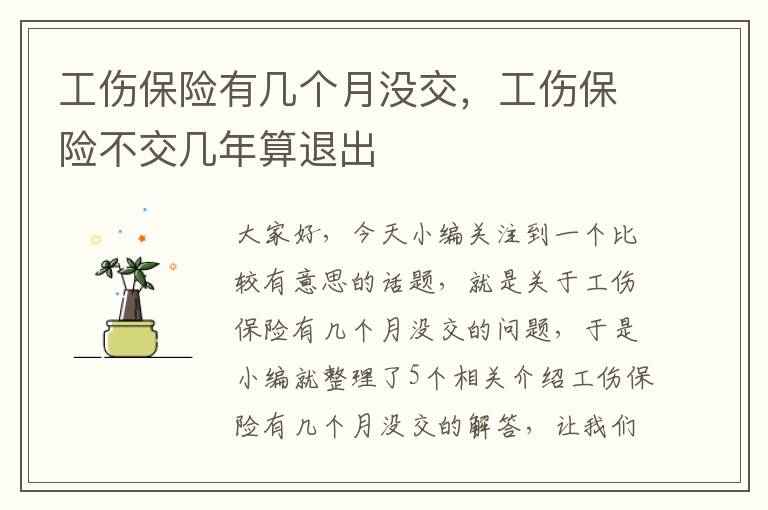 工伤保险有几个月没交，工伤保险不交几年算退出

大家好，今天小编关注到一个比较有意思的话题，就是关于工伤保险有几个月没交的问题，于是小编就整理了5个相关介绍工伤保险有几个月没交的解答，让我们